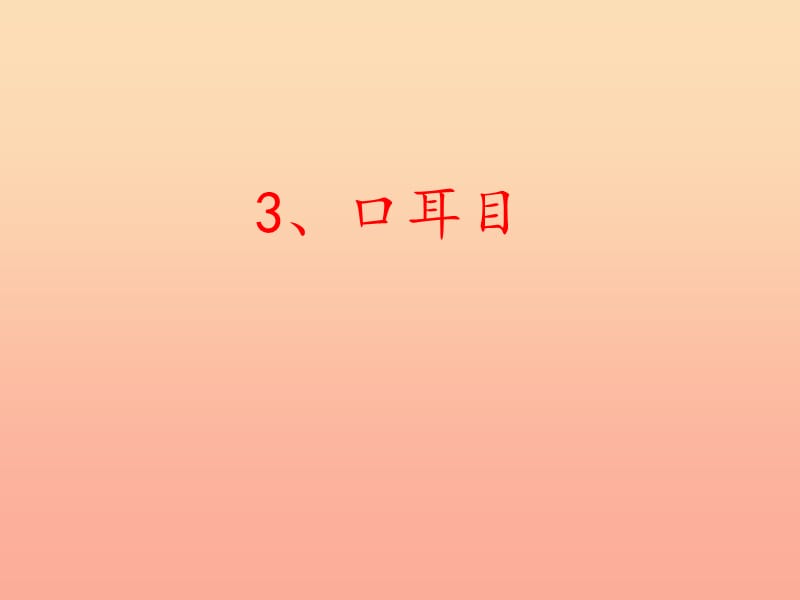 3、口耳目